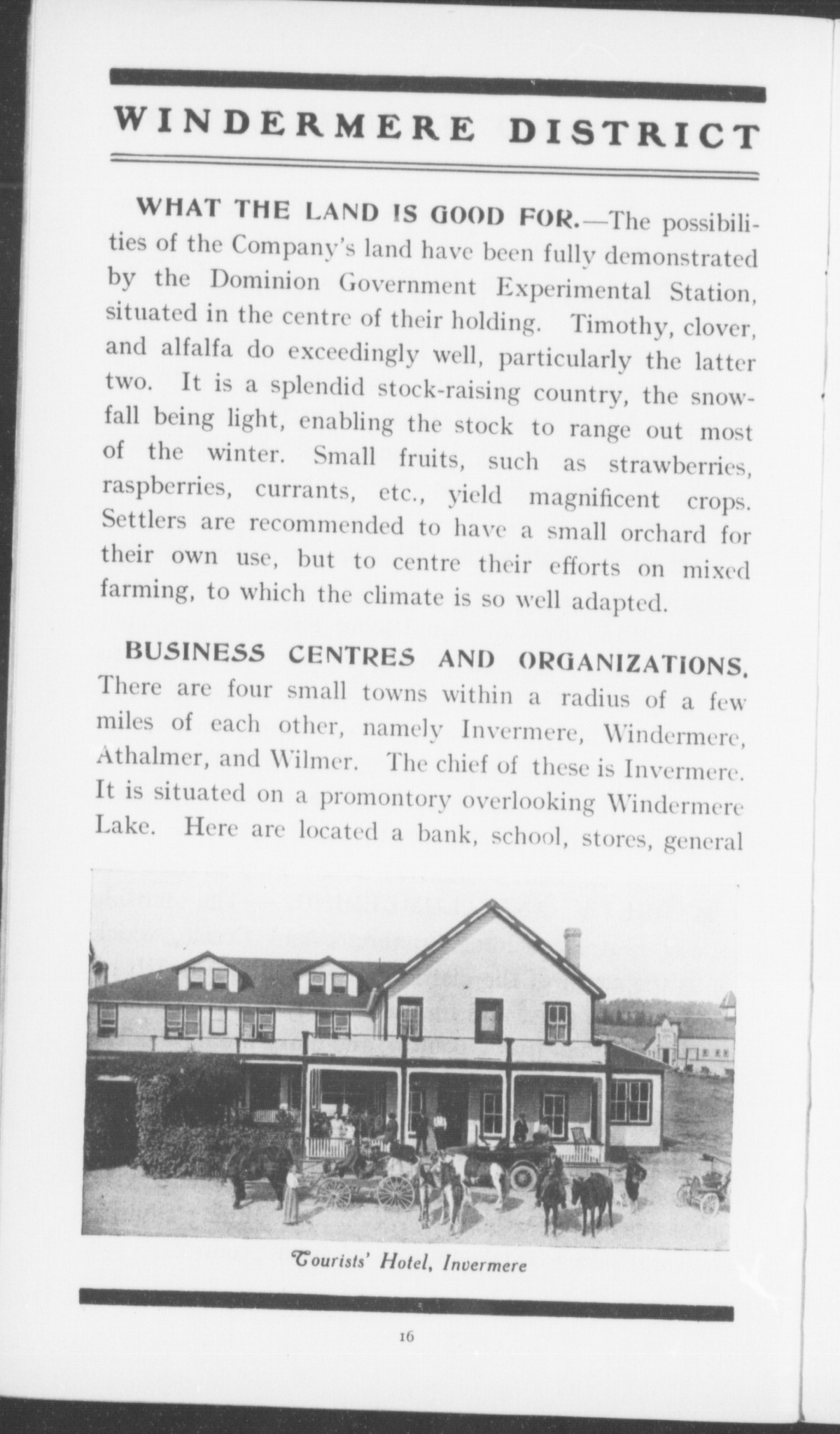 WINDERMERE DISTRICT

WHAT THE LAND IS GOOD FOR.—The possibilities of the Company's land have been fully demonstrated by the Dominion Government Experimental Station, situated in the centre of their holding. Timothy, clover, and alfalfa do exceedingly well, particularly the latter two. It is a splendid stock-raising country, the snowfall being light, enabling the stock to range out most of the winter. Small fruits, such as strawberries, raspberries, currants, etc., yield magnificent crops. Settlers are recommended to have a small orchard for their own use, but to centre their efforts on mixed farming, to which the climate is so well adapted.

BUSINESS CENTRES AND ORGANIZATIONS. There are four small towns within a radius of a few miles of each other, namely Invermere, Windermere, Athalmer, and Wilmer. The chief of these is Invermere. It is situated on a promontory overlooking Windermere Lake. Here are located a bank, school, stores, general

Tourists' Hotel, Invermere

16